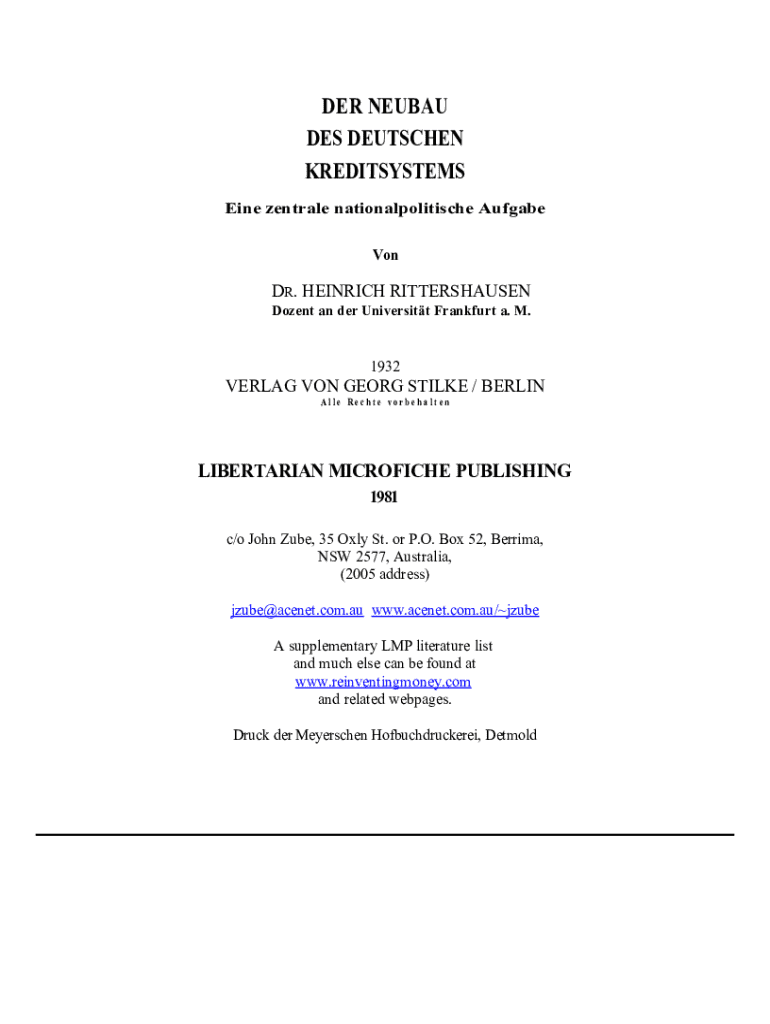 DER NEUBAU
DES DEUTSCHEN
KREDITSYSTEMS

Eine zentrale nationalpolitische Aufgabe

Von

DR. HEINRICH RITTERSHAUSEN
Dozent an der Universität Frankfurt a. M.

1932
VERLAG VON GEORG STILKE / BERLIN
Alle Rechte vorbehalten

LIBERTARIAN MICROFICHE PUBLISHING
1981

c/o John Zube, 35 Oxly St. or P.O. Box 52, Berrima, NSW 2577, Australia, (2005 address)

jzube@acenet.com.au www.acenet.com.au/~jzube

A supplementary LMP literature list and much else can be found at www.reinventingmoney.com and related webpages.

Druck der Meyerschen Hofbuchdruckerei, Detmold